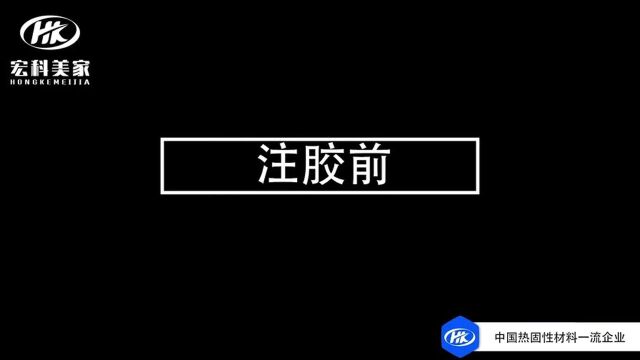 HK
宏科美家
HONGKEMEIJIA

注胶前

HK
中国热固性材料一流企业